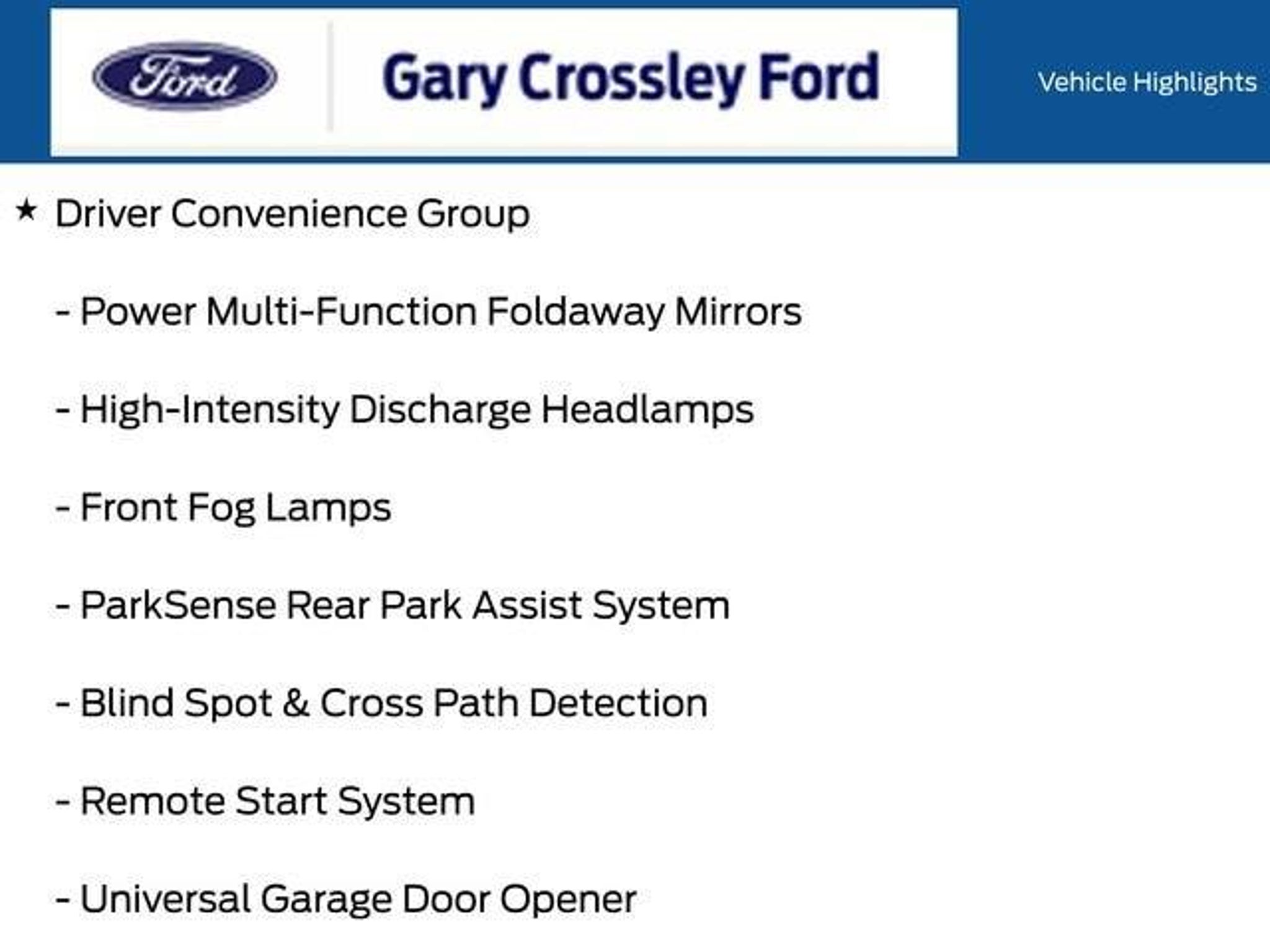 Ford

Gary Crossley Ford

Vehicle Highlights

★ Driver Convenience Group

- Power Multi-Function Foldaway Mirrors

- High-Intensity Discharge Headlamps

- Front Fog Lamps

- ParkSense Rear Park Assist System

- Blind Spot & Cross Path Detection

- Remote Start System

- Universal Garage Door Opener